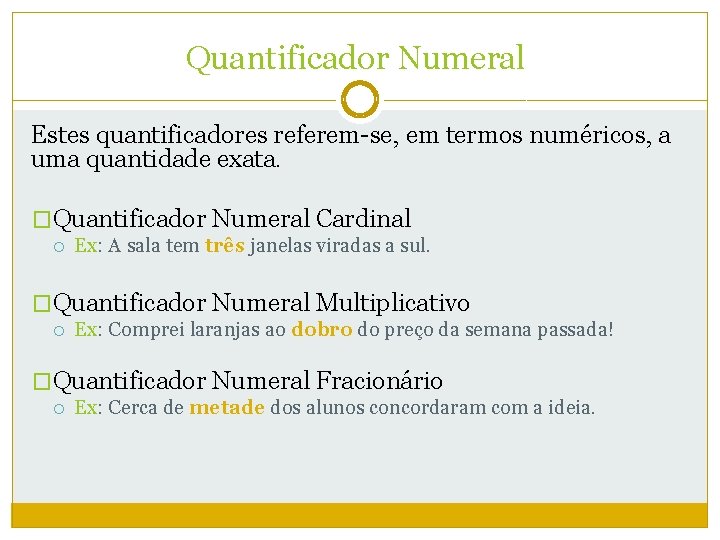 Quantificador Numeral

Estes quantificadores referem-se, em termos numéricos, a uma quantidade exata.

Quantificador Numeral Cardinal
Ex: A sala tem três janelas viradas a sul.

Quantificador Numeral Multiplicativo
Ex: Comprei laranjas ao dobro do preço da semana passada!

Quantificador Numeral Fracionário
Ex: Cerca de metade dos alunos concordaram com a ideia.